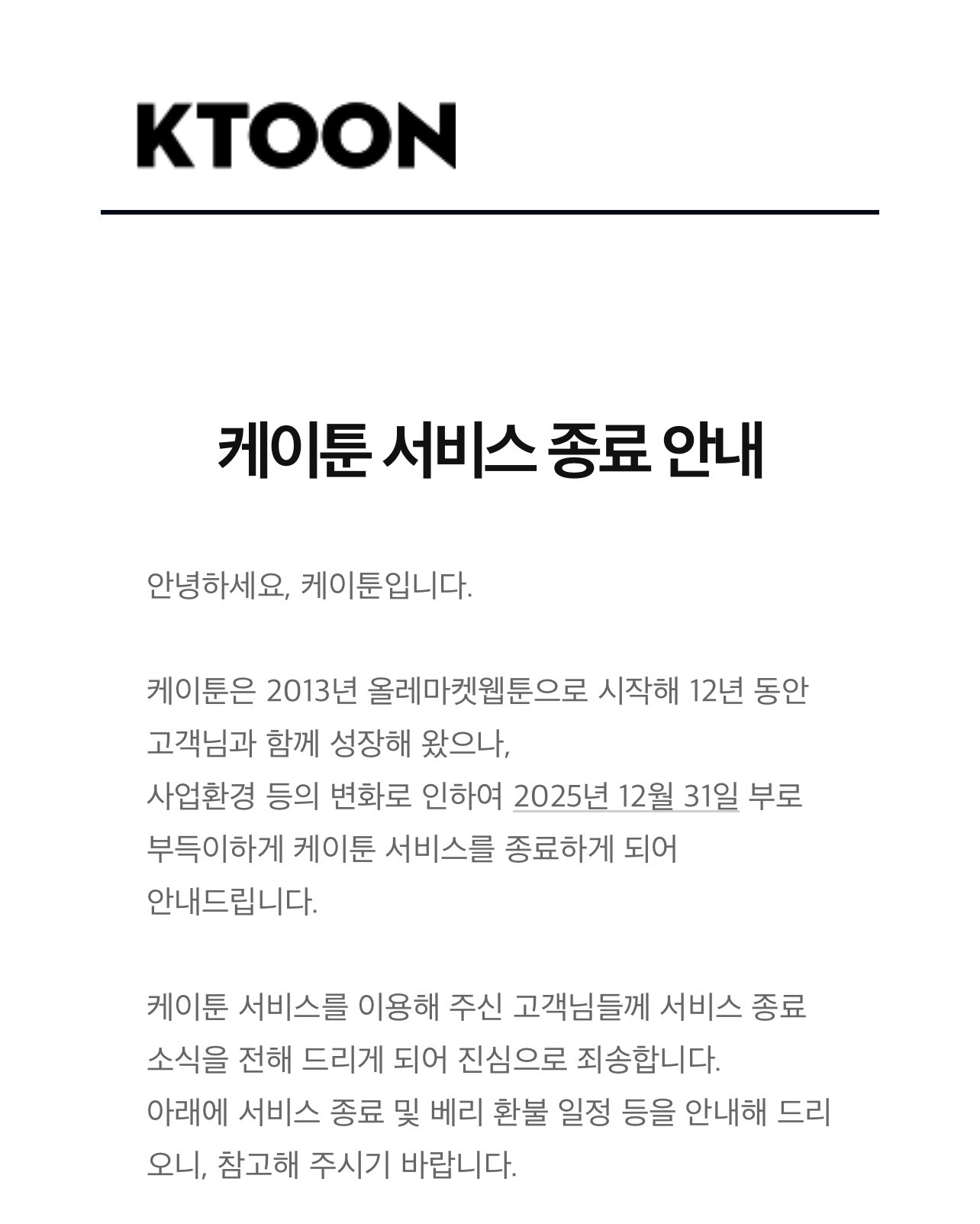 KTOON

케이툰 서비스 종료 안내

안녕하세요, 케이툰입니다.

케이툰은 2013년 올레마켓웹툰으로 시작해 12년 동안 고객님과 함께 성장해 왔으나, 사업환경 등의 변화로 인하여 2025년 12월 31일 부로 부득이하게 케이툰 서비스를 종료하게 되어 안내드립니다.

케이툰 서비스를 이용해 주신 고객님들께 서비스 종료 소식을 전해 드리게 되어 진심으로 죄송합니다.
아래에 서비스 종료 및 베리 환불 일정 등을 안내해 드리오니, 참고해 주시기 바랍니다.